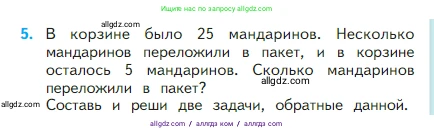 Ищите нас по запросу allgdz.com

allgdz.com

5. В корзине было 25 мандаринов. Несколько мандаринов переложили в пакет, и в корзине осталось 5 мандаринов. Сколько мандаринов переложили в пакет?

allgdz.com

allgdz.com

Составь и реши две задачи, обратные данной.

allgdz.com / аллгдз ком / аллгдз com